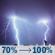 70% ⟶ 100%